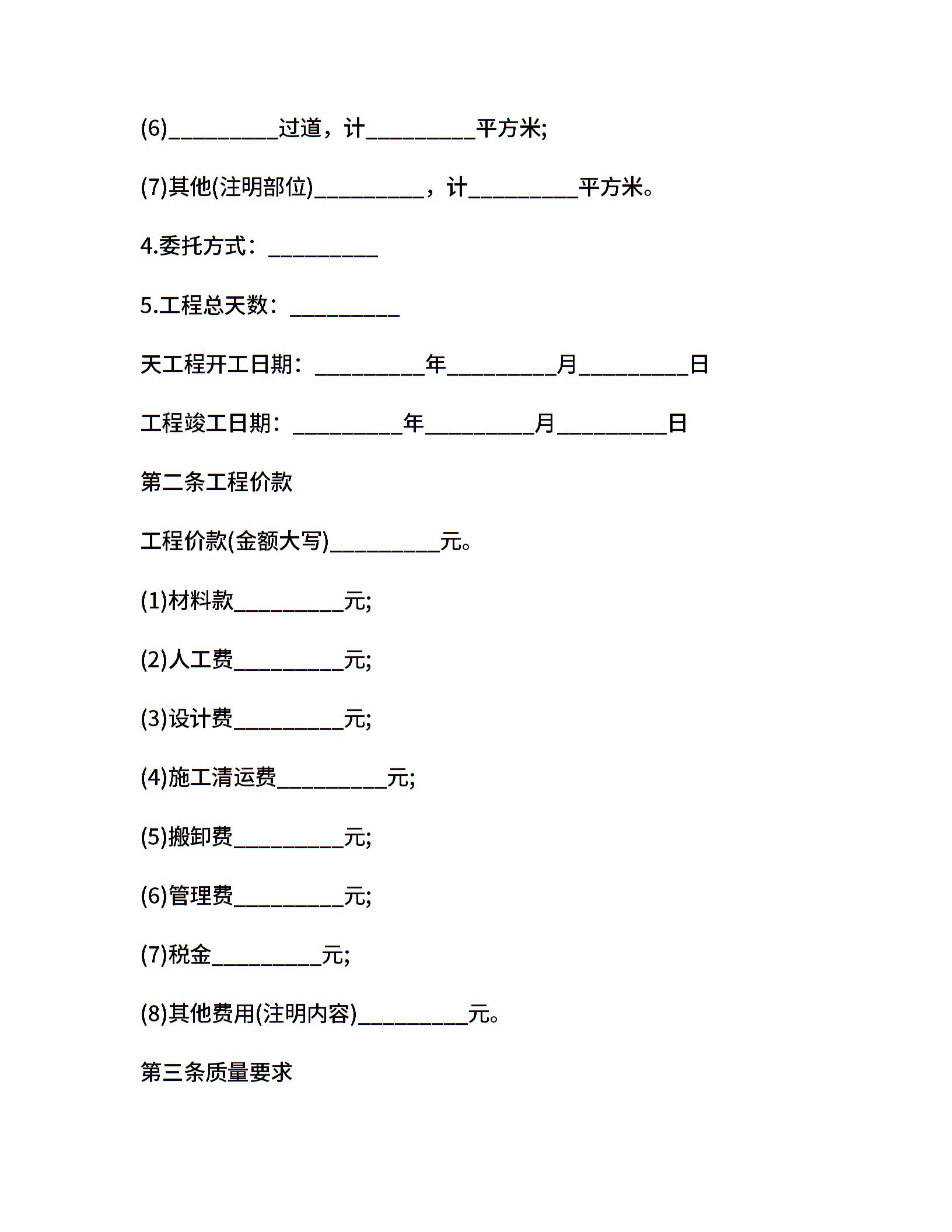 (6)__________过道，计__________平方米;

(7)其他(注明部位)__________，计__________平方米。

4.委托方式：__________

5.工程总天数：__________

天工程开工日期：__________年__________月__________日

工程竣工日期：__________年__________月__________日

第二条工程价款

工程价款(金额大写)__________元。

(1)材料款__________元;

(2)人工费__________元;

(3)设计费__________元;

(4)施工清运费__________元;

(5)搬卸费__________元;

(6)管理费__________元;

(7)税金__________元;

(8)其他费用(注明内容)__________元。

第三条质量要求